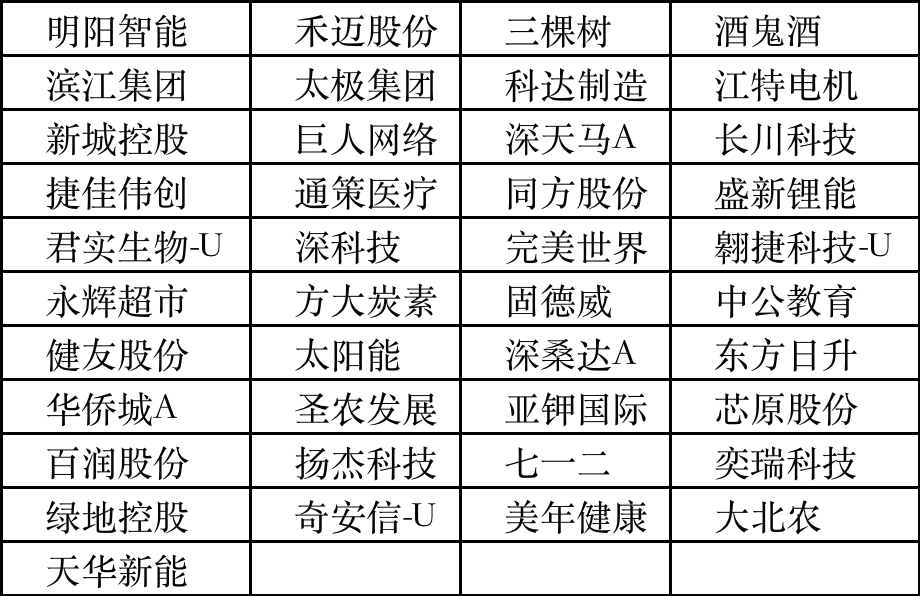 | 明阳智能 | 禾迈股份 | 三棵树 | 酒鬼酒 |
|---|---|---|---|
| 滨江集团 | 太极集团 | 科达制造 | 江特电机 |
| 新城控股 | 巨人网络 | 深天马A | 长川科技 |
| 捷佳伟创 | 通策医疗 | 同方股份 | 盛新锂能 |
| 君实生物-U | 深科技 | 完美世界 | 翱捷科技-U |
| 永辉超市 | 方大炭素 | 固德威 | 中公教育 |
| 健友股份 | 太阳能 | 深桑达A | 东方日升 |
| 华侨城A | 圣农发展 | 亚钾国际 | 芯原股份 |
| 百润股份 | 扬杰科技 | 七一二 | 奕瑞科技 |
| 绿地控股 | 奇安信-U | 美年健康 | 大北农 |
| 天华新能 | | | |